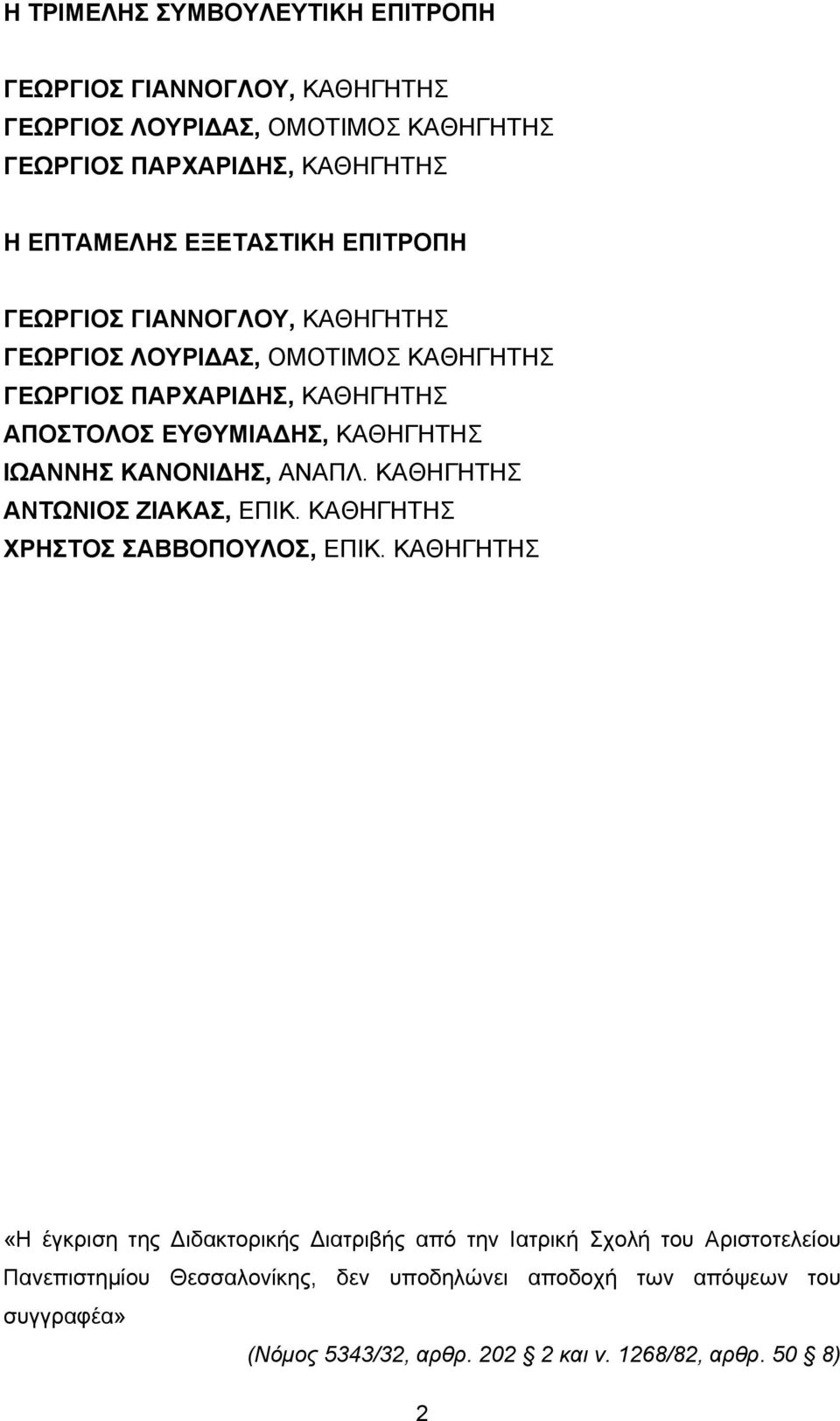 Η ΤΡΙΜΕΛΗΣ ΣΥΜΒΟΥΛΕΥΤΙΚΗ ΕΠΙΤΡΟΠΗ

ΓΕΩΡΓΙΟΣ ΓΙΑΝΝΟΓΛΟΥ, ΚΑΘΗΓΗΤΗΣ
ΓΕΩΡΓΙΟΣ ΛΟΥΡΙΔΑΣ, ΟΜΟΤΙΜΟΣ ΚΑΘΗΓΗΤΗΣ
ΓΕΩΡΓΙΟΣ ΠΑΡΧΑΡΙΔΗΣ, ΚΑΘΗΓΗΤΗΣ

Η ΕΠΤΑΜΕΛΗΣ ΕΞΕΤΑΣΤΙΚΗ ΕΠΙΤΡΟΠΗ

ΓΕΩΡΓΙΟΣ ΓΙΑΝΝΟΓΛΟΥ, ΚΑΘΗΓΗΤΗΣ
ΓΕΩΡΓΙΟΣ ΛΟΥΡΙΔΑΣ, ΟΜΟΤΙΜΟΣ ΚΑΘΗΓΗΤΗΣ
ΓΕΩΡΓΙΟΣ ΠΑΡΧΑΡΙΔΗΣ, ΚΑΘΗΓΗΤΗΣ
ΑΠΟΣΤΟΛΟΣ ΕΥΘΥΜΙΑΔΗΣ, ΚΑΘΗΓΗΤΗΣ
ΙΩΑΝΝΗΣ ΚΑΝΟΝΙΔΗΣ, ΑΝΑΠΛ. ΚΑΘΗΓΗΤΗΣ
ΑΝΤΩΝΙΟΣ ΖΙΑΚΑΣ, ΕΠΙΚ. ΚΑΘΗΓΗΤΗΣ
ΧΡΗΣΤΟΣ ΣΑΒΒΟΠΟΥΛΟΣ, ΕΠΙΚ. ΚΑΘΗΓΗΤΗΣ

«Η έγκριση της Διδακτορικής Διατριβής από την Ιατρική Σχολή του Αριστοτελείου Πανεπιστημίου Θεσσαλονίκης, δεν υποδηλώνει αποδοχή των απόψεων του συγγραφέα»

(Νόμος 5343/32, αρθρ. 202 § 2 και ν. 1268/82, αρθρ. 50 § 8)

2